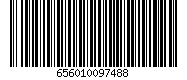 656010097488